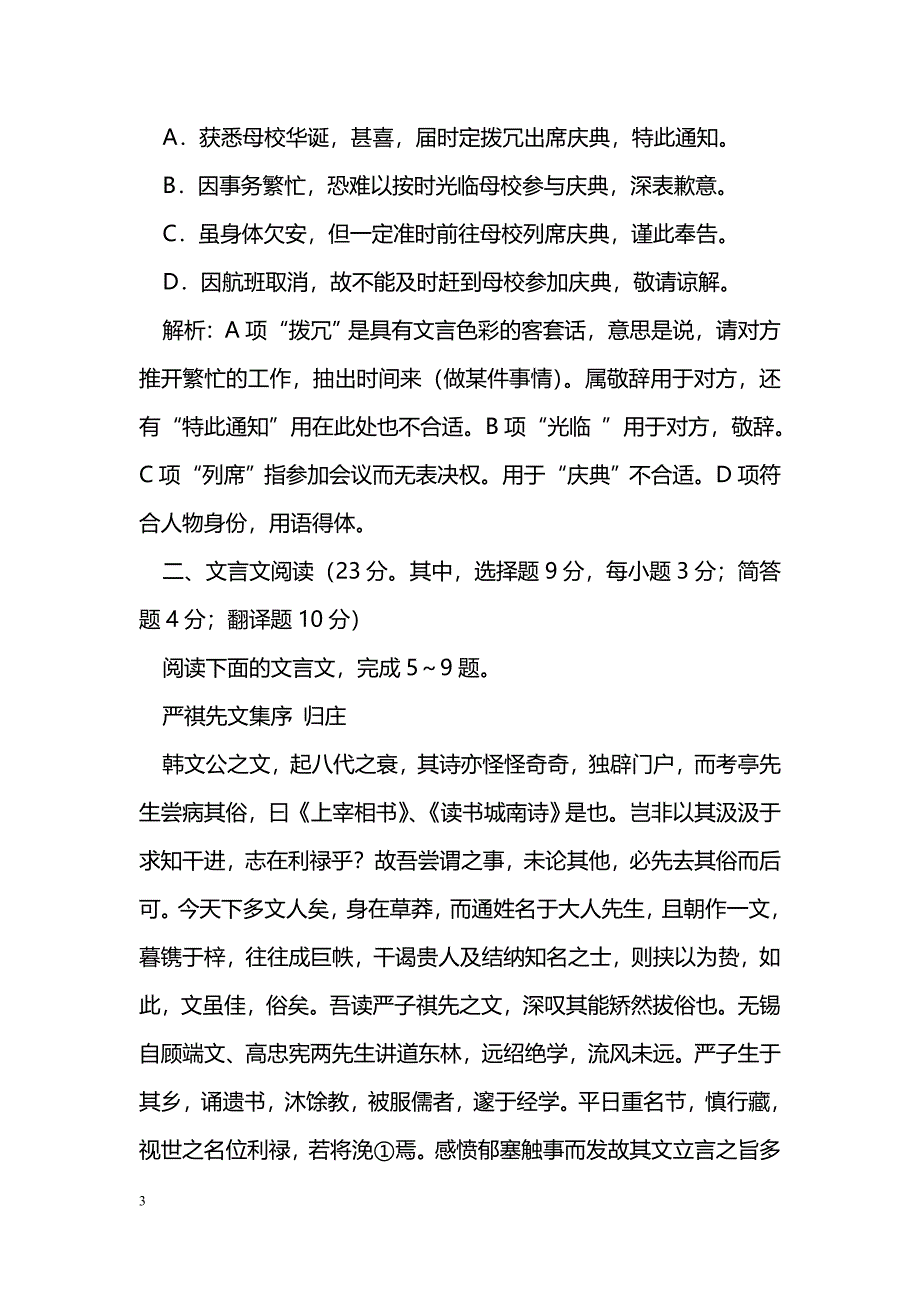 A．获悉母校华诞，甚喜，届时定拨冗出席庆典，特此通知。

B．因事务繁忙，恐难以按时光临母校参与庆典，深表歉意。

C．虽身体欠安，但一定准时前往母校列席庆典，谨此奉告。

D．因航班取消，故不能及时赶到母校参加庆典，敬请谅解。

解析：A 项“拨冗”是具有文言色彩的客套话，意思是说，请对方推开繁忙的工作，抽出时间来（做某件事情）。属敬辞用于对方，还有“特此通知”用在此处也不合适。B 项“光临 ”用于对方，敬辞。C 项“列席”指参加会议而无表决权。用于“庆典”不合适。D 项符合人物身份，用语得体。

二、文言文阅读（23 分。其中，选择题 9 分，每小题 3 分；简答题 4 分；翻译题 10 分）

阅读下面的文言文，完成 5～9 题。

严祺先文集序 归庄

韩文公之文，起八代之衰，其诗亦怪怪奇奇，独辟门户，而考亭先生尝病其俗，曰《上宰相书》、《读书城南诗》是也。岂非以其汲汲于求知干进，志在利禄乎？故吾尝谓之事，未论其他，必先去其俗而后可。今天下多文人矣，身在草莽，而通姓名于大人先生，且朝作一文，暮镌于梓，往往成巨帙，干谒贵人及结纳知名之士，则挟以为贽，如此，文虽佳，俗矣。吾读严子祺先之文，深叹其能矫然拔俗也。无锡自顾端文、高忠宪两先生讲道东林，远绍绝学，流风未远。严子生于其乡，诵遗书，沐馀教，被服儒者，邃于经学。平日重名节，慎行藏，视世之名位利禄，若将浼①焉。感愤郁塞触事而发故其文立言之旨多

3